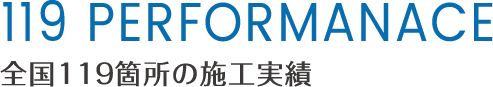 119 PERFORMANACE

全国119箇所の施工実績